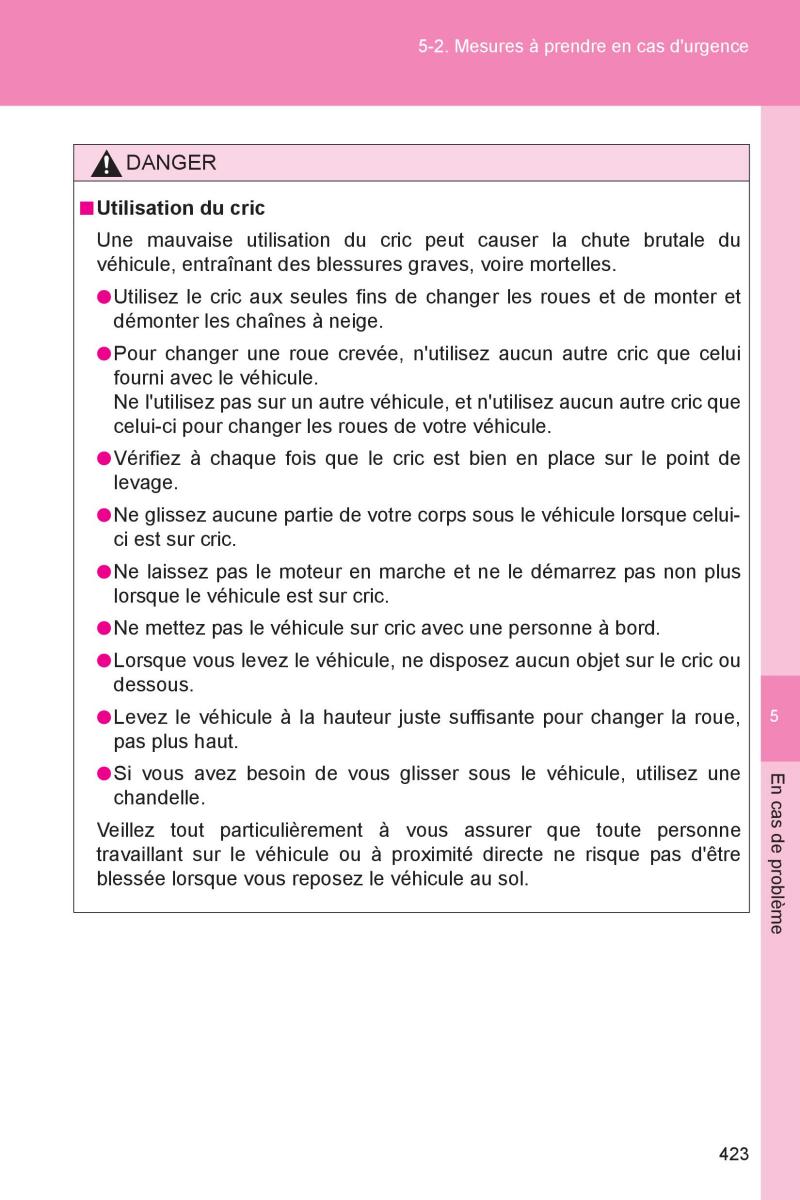 5-2. Mesures à prendre en cas d'urgence

DANGER

■ Utilisation du cric

Une mauvaise utilisation du cric peut causer la chute brutale du véhicule, entraînant des blessures graves, voire mortelles.

● Utilisez le cric aux seules fins de changer les roues et de monter et démonter les chaînes à neige.

● Pour changer une roue crevée, n'utilisez aucun autre cric que celui fourni avec le véhicule.
Ne l'utilisez pas sur un autre véhicule, et n'utilisez aucun autre cric que celui-ci pour changer les roues de votre véhicule.

● Vérifiez à chaque fois que le cric est bien en place sur le point de levage.

● Ne glissez aucune partie de votre corps sous le véhicule lorsque celui-ci est sur cric.

● Ne laissez pas le moteur en marche et ne le démarrez pas non plus lorsque le véhicule est sur cric.

● Ne mettez pas le véhicule sur cric avec une personne à bord.

● Lorsque vous levez le véhicule, ne disposez aucun objet sur le cric ou dessous.

● Levez le véhicule à la hauteur juste suffisante pour changer la roue, pas plus haut.

● Si vous avez besoin de vous glisser sous le véhicule, utilisez une chandelle.

Veillez tout particulièrement à vous assurer que toute personne travaillant sur le véhicule ou à proximité directe ne risque pas d'être blessée lorsque vous reposez le véhicule au sol.

5

En cas de problème

423